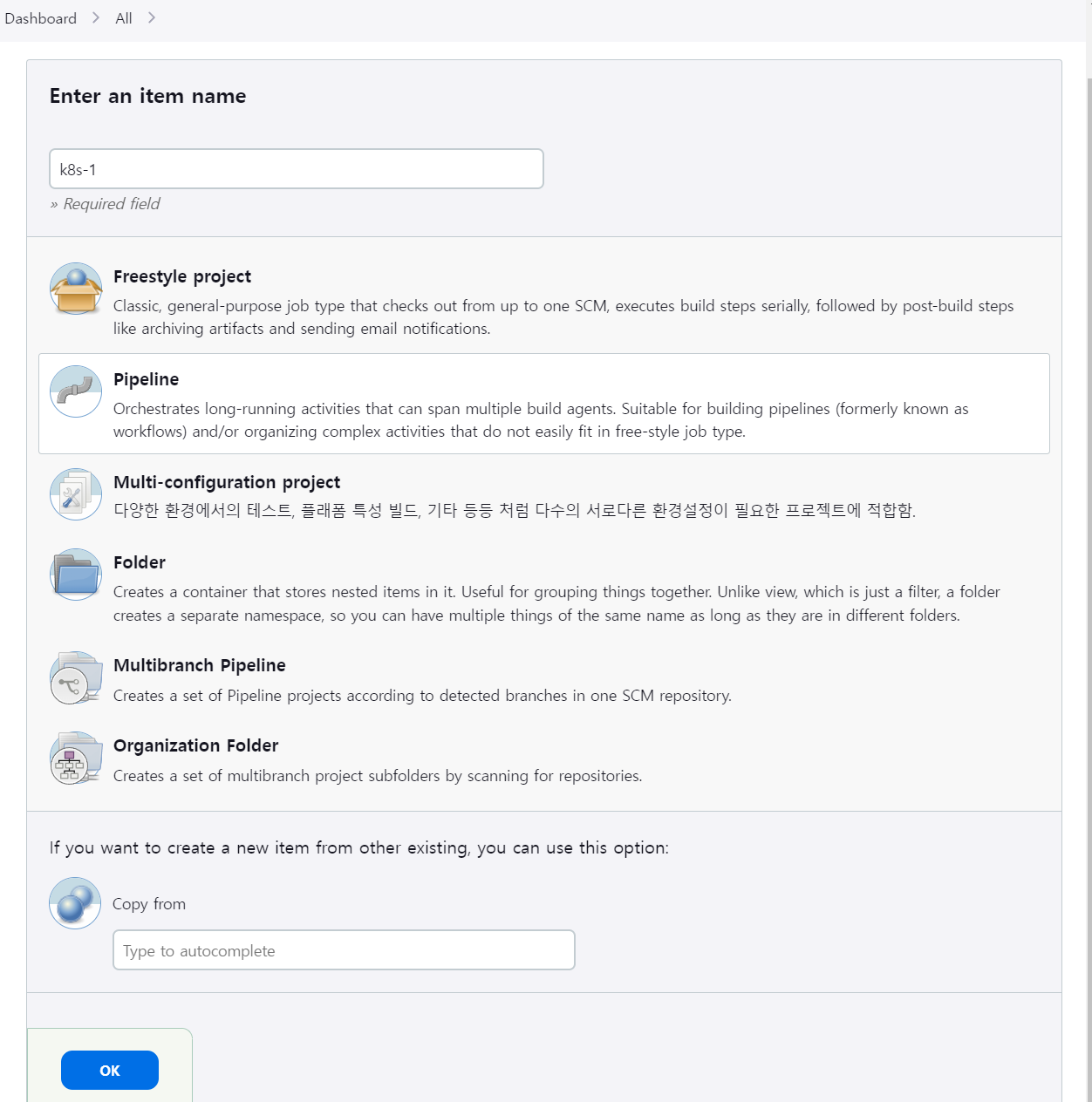 Dashboard > All >

Enter an item name

k8s-1

» Required field

Freestyle project

Classic, general-purpose job type that checks out from up to one SCM, executes build steps serially, followed by post-build steps like archiving artifacts and sending email notifications.

Pipeline

Orchestrates long-running activities that can span multiple build agents. Suitable for building pipelines (formerly known as workflows) and/or organizing complex activities that do not easily fit in free-style job type.

Multi-configuration project

다양한 환경에서의 테스트, 플래폼 특성 빌드, 기타 등등 처럼 다수의 서로다른 환경설정이 필요한 프로젝트에 적합함.

Folder

Creates a container that stores nested items in it. Useful for grouping things together. Unlike view, which is just a filter, a folder creates a separate namespace, so you can have multiple things of the same name as long as they are in different folders.

Multibranch Pipeline

Creates a set of Pipeline projects according to detected branches in one SCM repository.

Organization Folder

Creates a set of multibranch project subfolders by scanning for repositories.

If you want to create a new item from other existing, you can use this option:

Copy from

Type to autocomplete

OK